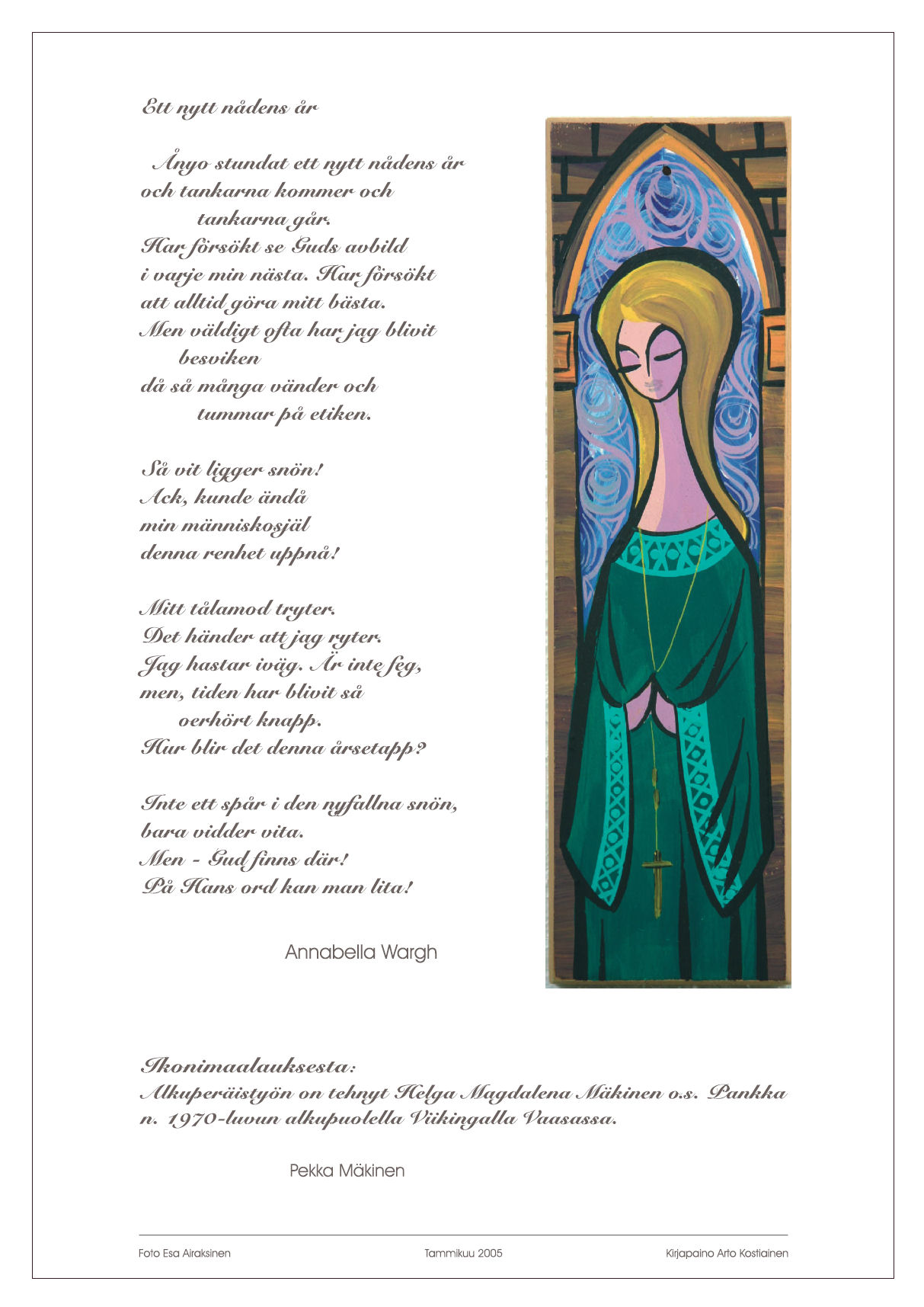 Ett nytt nådens år

Ånyo stundat ett nytt nådens år
och tankarna kommer och
tankarna går.
Har försökt se Guds avbild
i varje min nästa. Har försökt
att alltid göra mitt bästa.
Men väldigt ofta har jag blivit
besviken
då så många vänder och
tummar på etiken.

Så vit ligger snön!
Ack, kunde ändå
min människosjäl
denna renhet uppnå!

Mitt tålamod tryter.
Det händer att jag ryter.
Jag hastar iväg. Är inte feg,
men, tiden har blivit så
oerhört knapp.
Hur blir det denna årsetapp?

Inte ett spår i den nyfallna snön,
bara vidder vita.
Men - Gud finns där!
På Hans ord kan man lita!

Annabella Wargh

Ikonimaalauksesta:
Alkuperäistyön on tehnyt Helga Magdalena Mäkinen o.s. Pankka
n. 1970-luvun alkupuolella Viikingalla Vaasassa.

Pekka Mäkinen

Foto Esa Airaksinen
Tammikuu 2005
Kirjapaino Arto Kostiainen